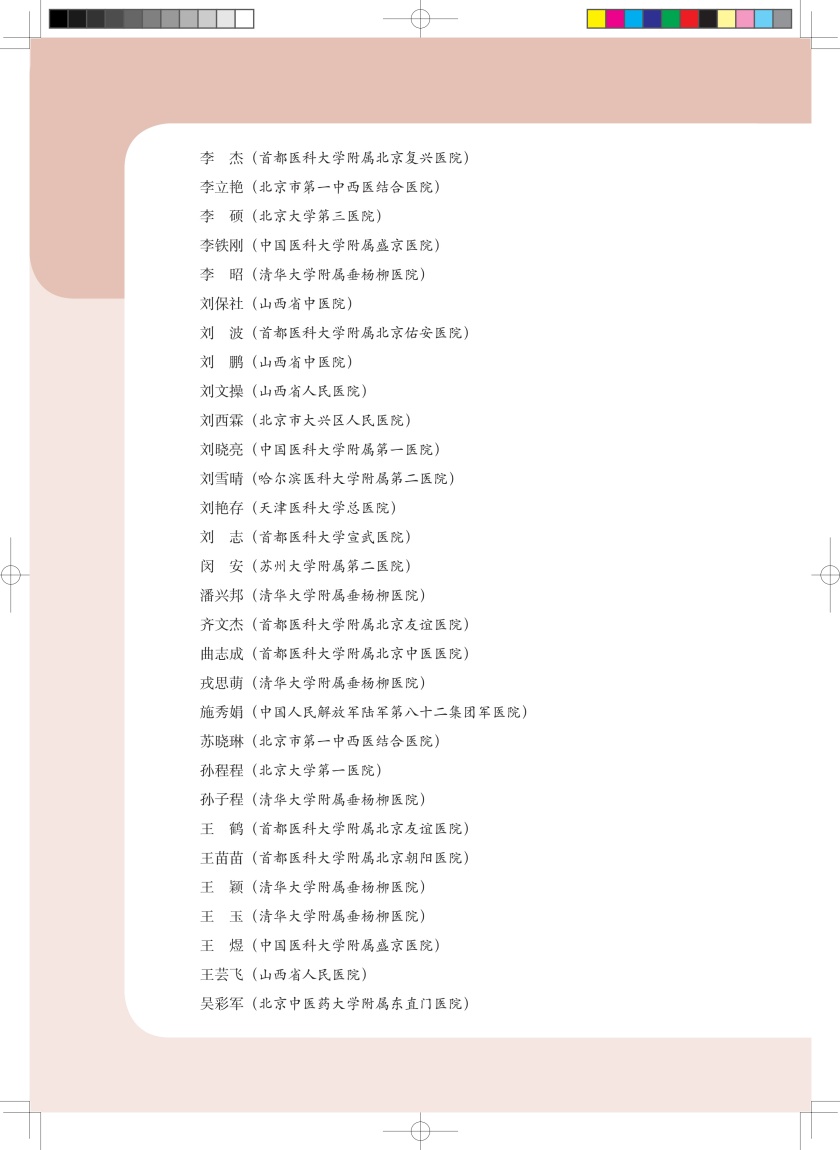 李　杰（首都医科大学附属北京复兴医院）
李立艳（北京市第一中西医结合医院）
李　硕（北京大学第三医院）
李铁刚（中国医科大学附属盛京医院）
李　昭（清华大学附属垂杨柳医院）
刘保社（山西省中医院）
刘　波（首都医科大学附属北京佑安医院）
刘　鹏（山西省中医院）
刘文操（山西省人民医院）
刘西霖（北京市大兴区人民医院）
刘晓亮（中国医科大学附属第一医院）
刘雪晴（哈尔滨医科大学附属第二医院）
刘艳存（天津医科大学总医院）
刘　志（首都医科大学宣武医院）
闵　安（苏州大学附属第二医院）
潘兴邦（清华大学附属垂杨柳医院）
齐文杰（首都医科大学附属北京友谊医院）
曲志成（首都医科大学附属北京中医医院）
戎思萌（清华大学附属垂杨柳医院）
施秀娟（中国人民解放军陆军第八十二集团军医院）
苏晓琳（北京市第一中西医结合医院）
孙程程（北京大学第一医院）
孙子程（清华大学附属垂杨柳医院）
王　鹤（首都医科大学附属北京友谊医院）
王苗苗（首都医科大学附属北京朝阳医院）
王　颖（清华大学附属垂杨柳医院）
王　玉（清华大学附属垂杨柳医院）
王　煜（中国医科大学附属盛京医院）
王芸飞（山西省人民医院）
吴彩军（北京中医药大学附属东直门医院）